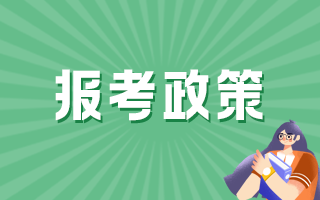 报考政策